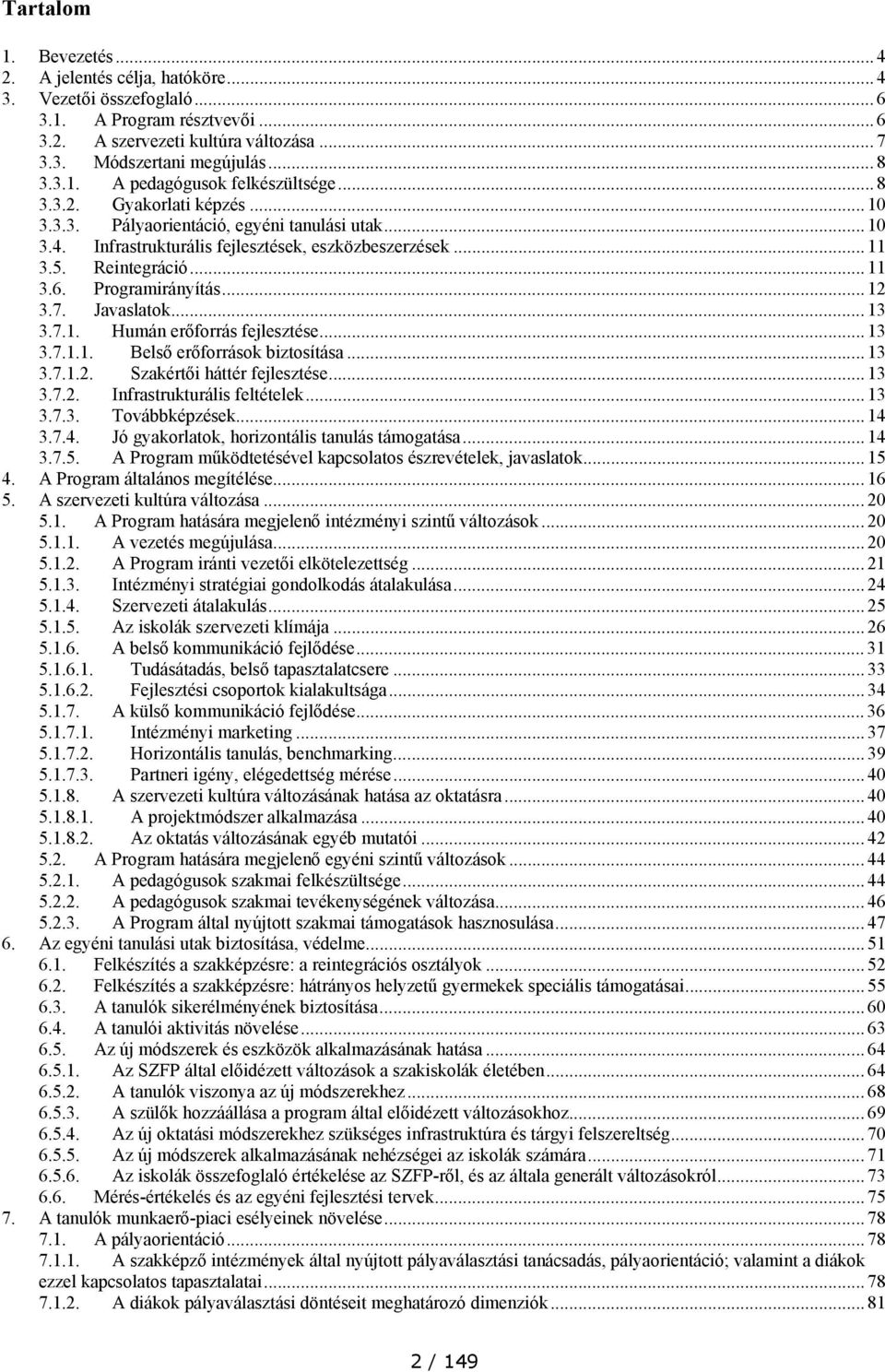 Tartalom

1. Bevezetés ... 4
2. A jelentés célja, hatóköre ... 4
3. Vezetői összefoglaló ... 6
3.1. A Program résztvevői ... 6
3.2. A szervezeti kultúra változása ... 7
3.3. Módszertani megújulás ... 8
3.3.1. A pedagógusok felkészültsége ... 8
3.3.2. Gyakorlati képzés ... 10
3.3.3. Pályaorientáció, egyéni tanulási utak ... 10
3.4. Infrastrukturális fejlesztések, eszközbeszerzések ... 11
3.5. Reintegráció ... 11
3.6. Programirányítás ... 12
3.7. Javaslatok ... 13
3.7.1. Humán erőforrás fejlesztése ... 13
3.7.1.1. Belső erőforrások biztosítása ... 13
3.7.1.2. Szakértői háttér fejlesztése ... 13
3.7.2. Infrastrukturális feltételek ... 13
3.7.3. Továbbképzések ... 14
3.7.4. Jó gyakorlatok, horizontális tanulás támogatása ... 14
3.7.5. A Program működtetésével kapcsolatos észrevételek, javaslatok ... 15
4. A Program általános megítélése ... 16
5. A szervezeti kultúra változása ... 20
5.1. A Program hatására megjelenő intézményi szintű változások ... 20
5.1.1. A vezetés megújulása ... 20
5.1.2. A Program iránti vezetői elkötelezettség ... 21
5.1.3. Intézményi stratégiai gondolkodás átalakulása ... 24
5.1.4. Szervezeti átalakulás ... 25
5.1.5. Az iskolák szervezeti klímája ... 26
5.1.6. A belső kommunikáció fejlődése ... 31
5.1.6.1. Tudásátadás, belső tapasztalatcsere ... 33
5.1.6.2. Fejlesztési csoportok kialakultsága ... 34
5.1.7. A külső kommunikáció fejlődése ... 36
5.1.7.1. Intézményi marketing ... 37
5.1.7.2. Horizontális tanulás, benchmarking ... 39
5.1.7.3. Partneri igény, elégedettség mérése ... 40
5.1.8. A szervezeti kultúra változásának hatása az oktatásra ... 40
5.1.8.1. A projektmódszer alkalmazása ... 40
5.1.8.2. Az oktatás változásának egyéb mutatói ... 42
5.2. A Program hatására megjelenő egyéni szintű változások ... 44
5.2.1. A pedagógusok szakmai felkészültsége ... 44
5.2.2. A pedagógusok szakmai tevékenységének változása ... 46
5.2.3. A Program által nyújtott szakmai támogatások hasznosulása ... 47
6. Az egyéni tanulási utak biztosítása, védelme ... 51
6.1. Felkészítés a szakképzésre: a reintegrációs osztályok ... 52
6.2. Felkészítés a szakképzésre: hátrányos helyzetű gyermekek speciális támogatásai ... 55
6.3. A tanulók sikerélményének biztosítása ... 60
6.4. A tanulói aktivitás növelése ... 63
6.5. Az új módszerek és eszközök alkalmazásának hatása ... 64
6.5.1. Az SZFP által előidézett változások a szakiskolák életében ... 64
6.5.2. A tanulók viszonya az új módszerekhez ... 68
6.5.3. A szülők hozzáállása a program által előidézett változásokhoz ... 69
6.5.4. Az új oktatási módszerekhez szükséges infrastruktúra és tárgyi felszereltség ... 70
6.5.5. Az új módszerek alkalmazásának nehézségei az iskolák számára ... 71
6.5.6. Az iskolák összefoglaló értékelése az SZFP-ről, és az általa generált változásokról ... 73
6.6. Mérés-értékelés és az egyéni fejlesztési tervek ... 75
7. A tanulók munkaerő-piaci esélyeinek növelése ... 78
7.1. A pályaorientáció ... 78
7.1.1. A szakképző intézmények által nyújtott pályaválasztási tanácsadás, pályaorientáció; valamint a diákok ezzel kapcsolatos tapasztalatai ... 78
7.1.2. A diákok pályaválasztási döntéseit meghatározó dimenziók ... 81

2 / 149